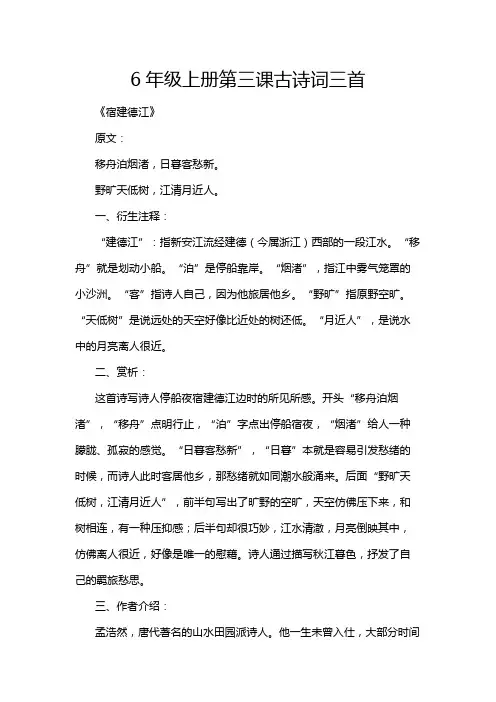 6 年级上册第三课古诗词三首

《宿建德江》

原文：

移舟泊烟渚，日暮客愁新。

野旷天低树，江清月近人。

一、衍生注释：

“建德江”：指新安江流经建德（今属浙江）西部的一段江水。“移舟”就是划动小船。“泊”是停船靠岸。“烟渚”，指江中雾气笼罩的小沙洲。“客”指诗人自己，因为他旅居他乡。“野旷”指原野空旷。“天低树”是说远处的天空好像比近处的树还低。“月近人”，是说水中的月亮离人很近。

二、赏析：

这首诗写诗人停船夜宿建德江边时的所见所感。开头“移舟泊烟渚”，“移舟”点明行止，“泊”字点出停船宿夜，“烟渚”给人一种朦胧、孤寂的感觉。“日暮客愁新”，“日暮”本就是容易引发愁绪的时候，而诗人此时客居他乡，那愁绪就如同潮水般涌来。后面“野旷天低树，江清月近人”，前半句写出了旷野的空旷，天空仿佛压下来，和树相连，有一种压抑感；后半句却很巧妙，江水清澈，月亮倒映其中，仿佛离人很近，好像是唯一的慰藉。诗人通过描写秋江暮色，抒发了自己的羁旅愁思。

三、作者介绍：

孟浩然，唐代著名的山水田园派诗人。他一生未曾入仕，大部分时间